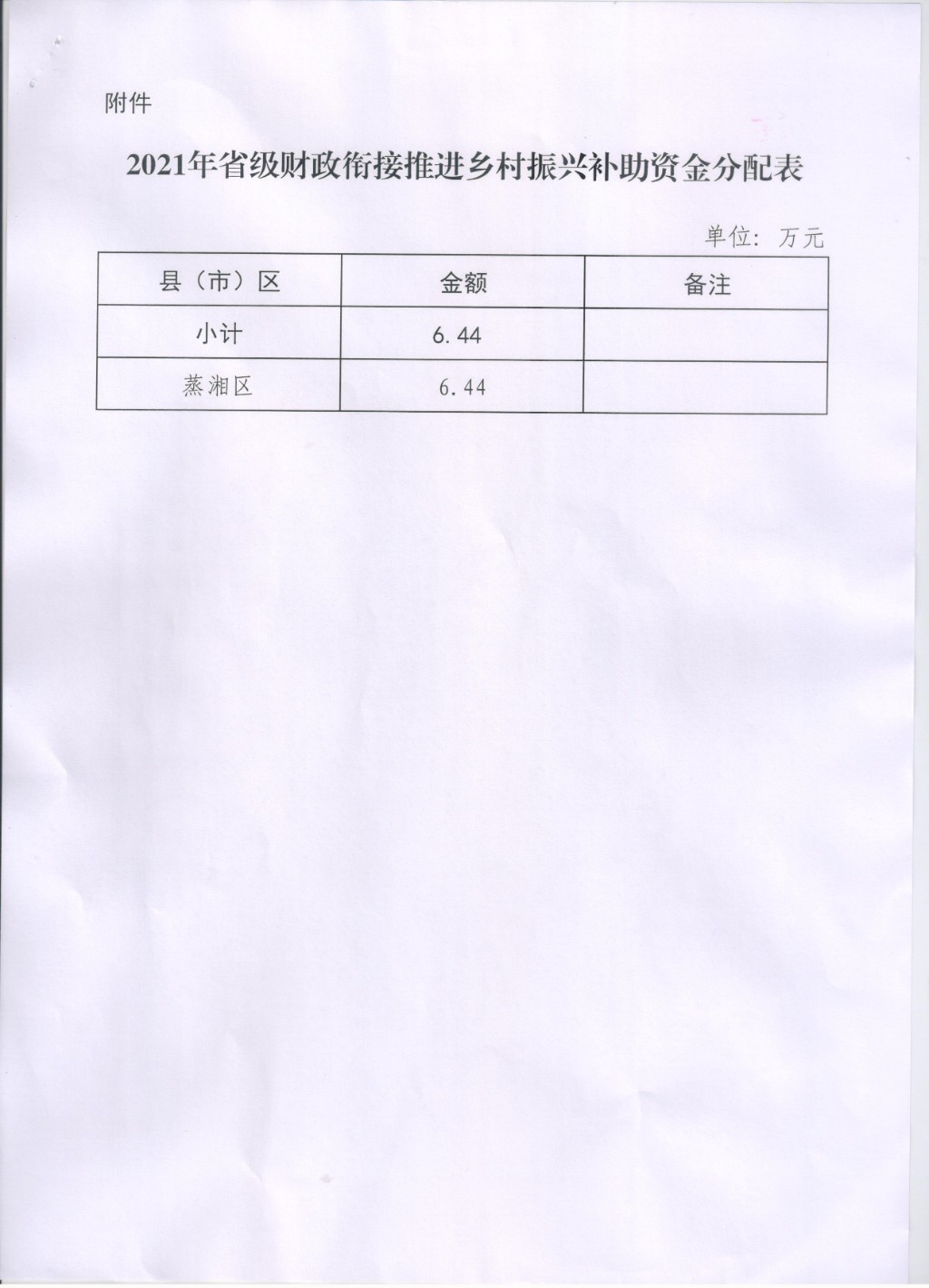 附件

2021年省级财政衔接推进乡村振兴补助资金分配表

单位：万元

| 县（市）区 | 金额 | 备注 |
|---|---|---|
| 小计 | 6.44 | |
| 蒸湘区 | 6.44 | |